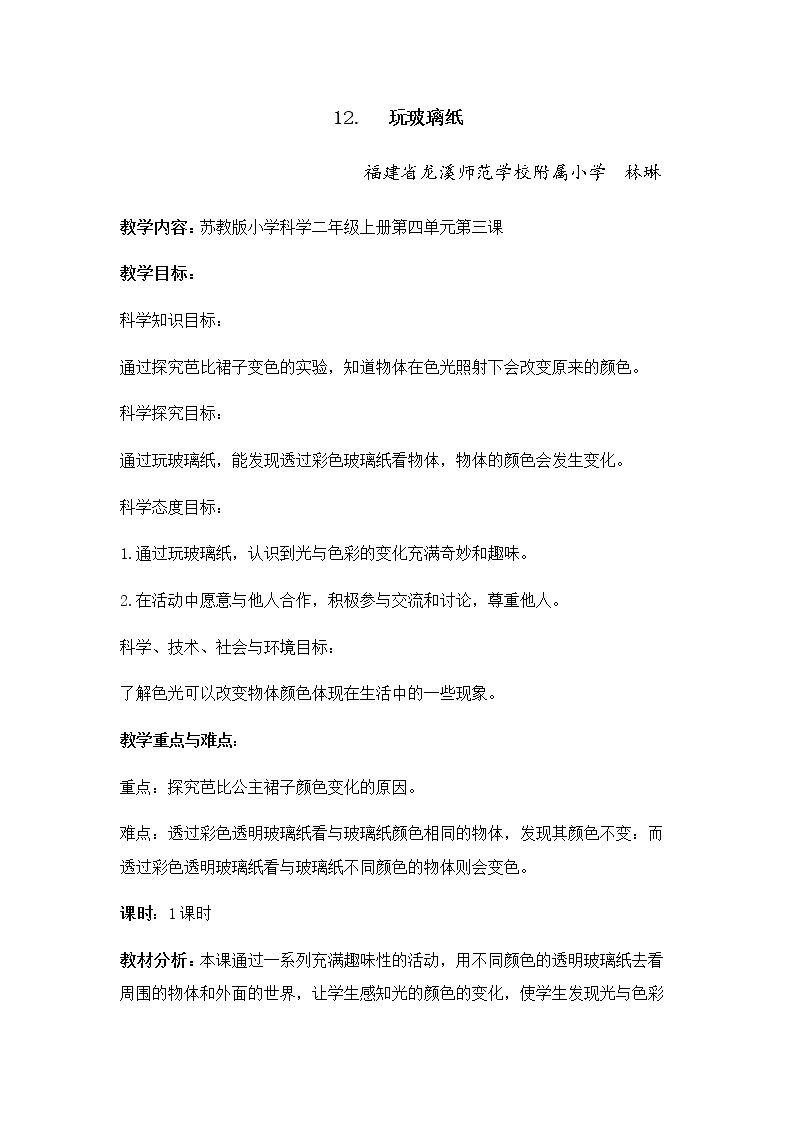 12. 玩玻璃纸

福建省龙溪师范学校附属小学 林琳

教学内容：苏教版小学科学二年级上册第四单元第三课

教学目标：

科学知识目标：

通过探究芭比裙子变色的实验，知道物体在色光照射下会改变原来的颜色。

科学探究目标：

通过玩玻璃纸，能发现透过彩色玻璃纸看物体，物体的颜色会发生变化。

科学态度目标：

1.通过玩玻璃纸，认识到光与色彩的变化充满奇妙和趣味。

2.在活动中愿意与他人合作，积极参与交流和讨论，尊重他人。

科学、技术、社会与环境目标：

了解色光可以改变物体颜色体现在生活中的一些现象。

教学重点与难点：

重点：探究芭比公主裙子颜色变化的原因。

难点：透过彩色透明玻璃纸看与玻璃纸颜色相同的物体，发现其颜色不变；而透过彩色透明玻璃纸看与玻璃纸不同颜色的物体则会变色。

课时：1课时

教材分析：本课通过一系列充满趣味性的活动，用不同颜色的透明玻璃纸去看周围的物体和外面的世界，让学生感知光的颜色的变化，使学生发现光与色彩